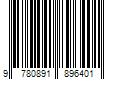 9 780891 896401